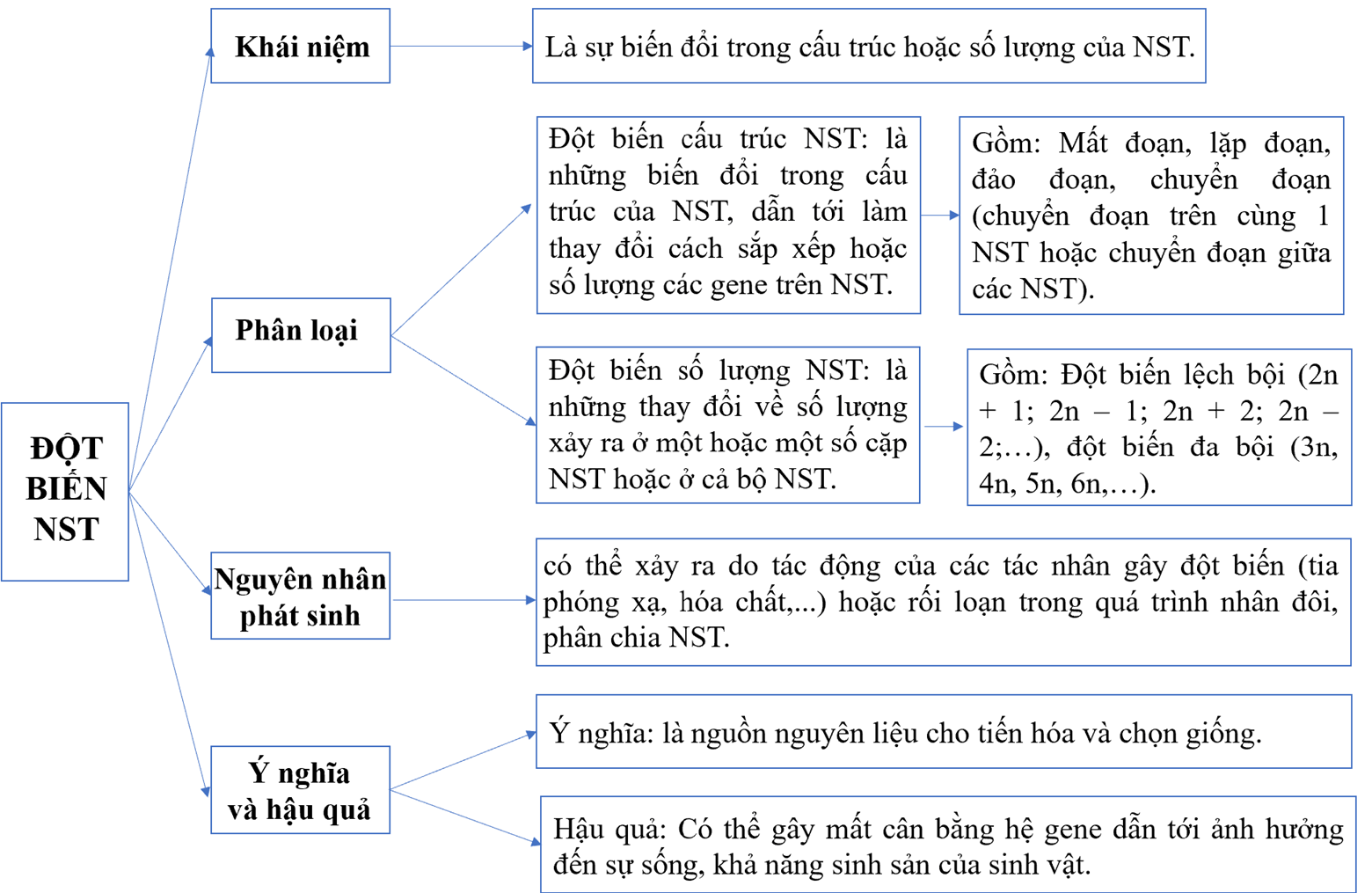 ĐỘT BIẾN NST

Khái niệm

Là sự biến đổi trong cấu trúc hoặc số lượng của NST.

Phân loại

Đột biến cấu trúc NST: là những biến đổi trong cấu trúc của NST, dẫn tới làm thay đổi cách sắp xếp hoặc số lượng các gene trên NST.

Gồm: Mất đoạn, lặp đoạn, đảo đoạn, chuyển đoạn (chuyển đoạn trên cùng 1 NST hoặc chuyển đoạn giữa các NST).

Đột biến số lượng NST: là những thay đổi về số lượng xảy ra ở một hoặc một số cặp NST hoặc ở cả bộ NST.

Gồm: Đột biến lệch bội (2n + 1; 2n – 1; 2n + 2; 2n – 2;…), đột biến đa bội (3n, 4n, 5n, 6n,…).

Nguyên nhân phát sinh

có thể xảy ra do tác động của các tác nhân gây đột biến (tia phóng xạ, hóa chất,...) hoặc rối loạn trong quá trình nhân đôi, phân chia NST.

Ý nghĩa và hậu quả

Ý nghĩa: là nguồn nguyên liệu cho tiến hóa và chọn giống.

Hậu quả: Có thể gây mất cân bằng hệ gene dẫn tới ảnh hưởng đến sự sống, khả năng sinh sản của sinh vật.